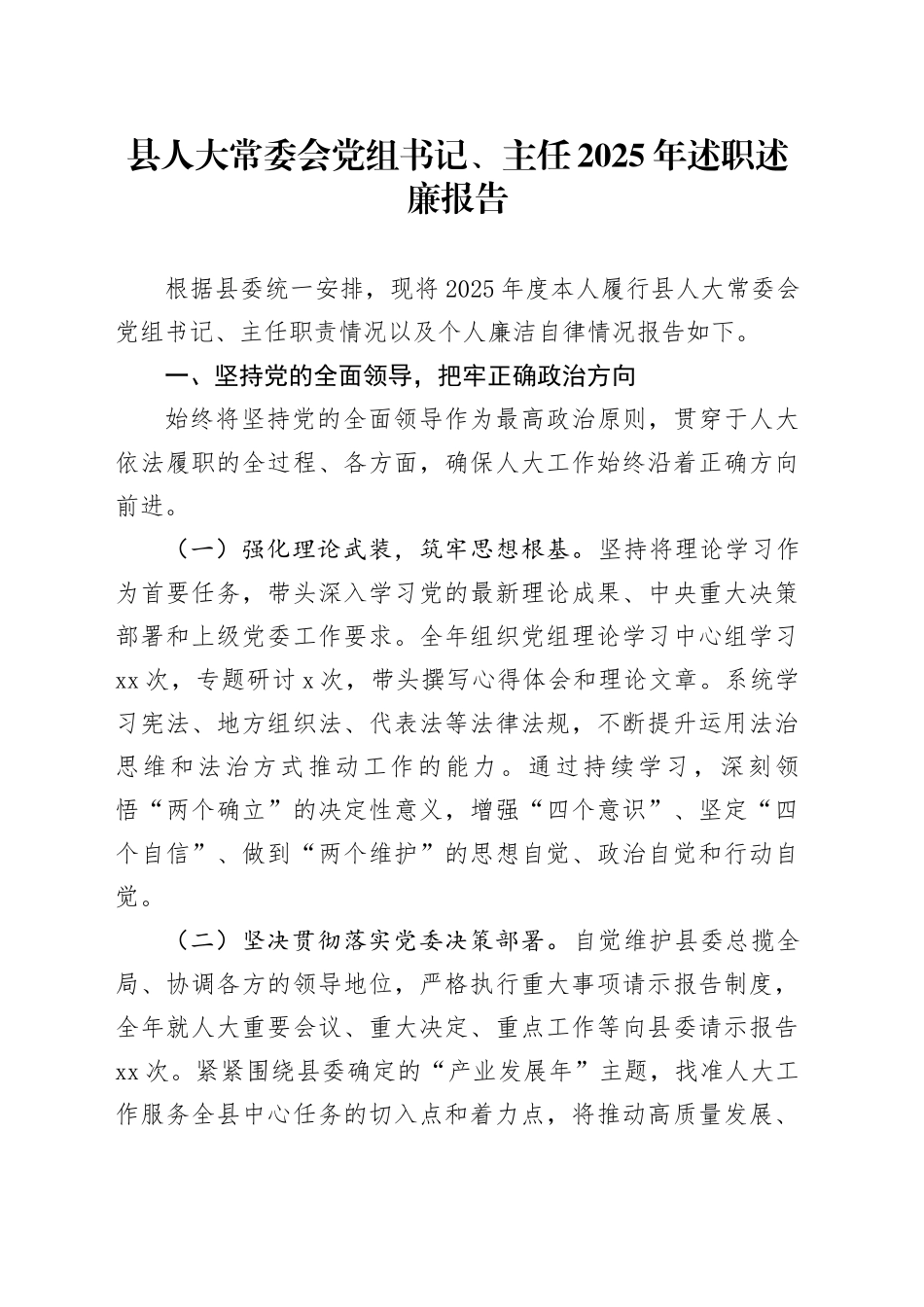 县人大常委会党组书记、主任2025年述职述廉报告

根据县委统一安排，现将2025年度本人履行县人大常委会党组书记、主任职责情况以及个人廉洁自律情况报告如下。

一、坚持党的全面领导，把牢正确政治方向

始终将坚持党的全面领导作为最高政治原则，贯穿于人大依法履职的全过程、各方面，确保人大工作始终沿着正确方向前进。

（一）强化理论武装，筑牢思想根基。坚持将理论学习作为首要任务，带头深入学习党的最新理论成果、中央重大决策部署和上级党委工作要求。全年组织党组理论学习中心组学习xx次，专题研讨x次，带头撰写心得体会和理论文章。系统学习宪法、地方组织法、代表法等法律法规，不断提升运用法治思维和法治方式推动工作的能力。通过持续学习，深刻领悟“两个确立”的决定性意义，增强“四个意识”、坚定“四个自信”、做到“两个维护”的思想自觉、政治自觉和行动自觉。

（二）坚决贯彻落实党委决策部署。自觉维护县委总揽全局、协调各方的领导地位，严格执行重大事项请示报告制度，全年就人大重要会议、重大决定、重点工作等向县委请示报告xx次。紧紧围绕县委确定的“产业发展年”主题，找准人大工作服务全县中心任务的切入点和着力点，将推动高质量发展、